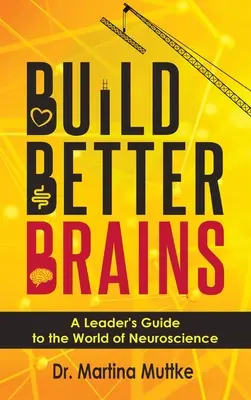 BUILD BETTER BRAINS

A Leader's Guide to the World of Neuroscience

Dr. Martina Muttke